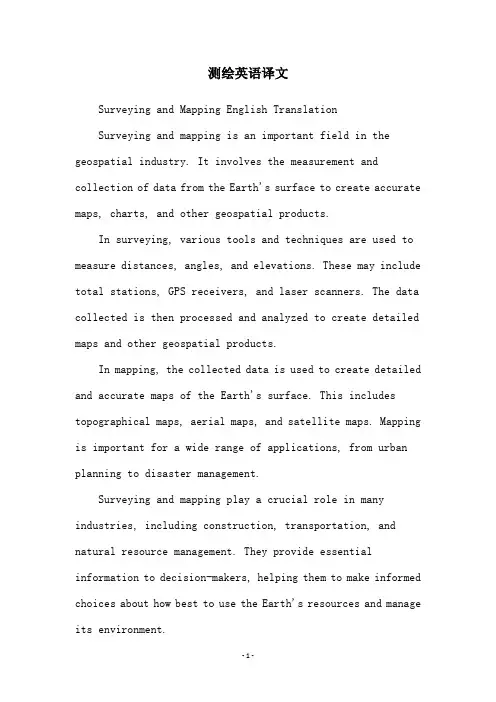 测绘英语译文

Surveying and Mapping English Translation

Surveying and mapping is an important field in the geospatial industry. It involves the measurement and collection of data from the Earth's surface to create accurate maps, charts, and other geospatial products.

In surveying, various tools and techniques are used to measure distances, angles, and elevations. These may include total stations, GPS receivers, and laser scanners. The data collected is then processed and analyzed to create detailed maps and other geospatial products.

In mapping, the collected data is used to create detailed and accurate maps of the Earth's surface. This includes topographical maps, aerial maps, and satellite maps. Mapping is important for a wide range of applications, from urban planning to disaster management.

Surveying and mapping play a crucial role in many industries, including construction, transportation, and natural resource management. They provide essential information to decision-makers, helping them to make informed choices about how best to use the Earth's resources and manage its environment.

-1-